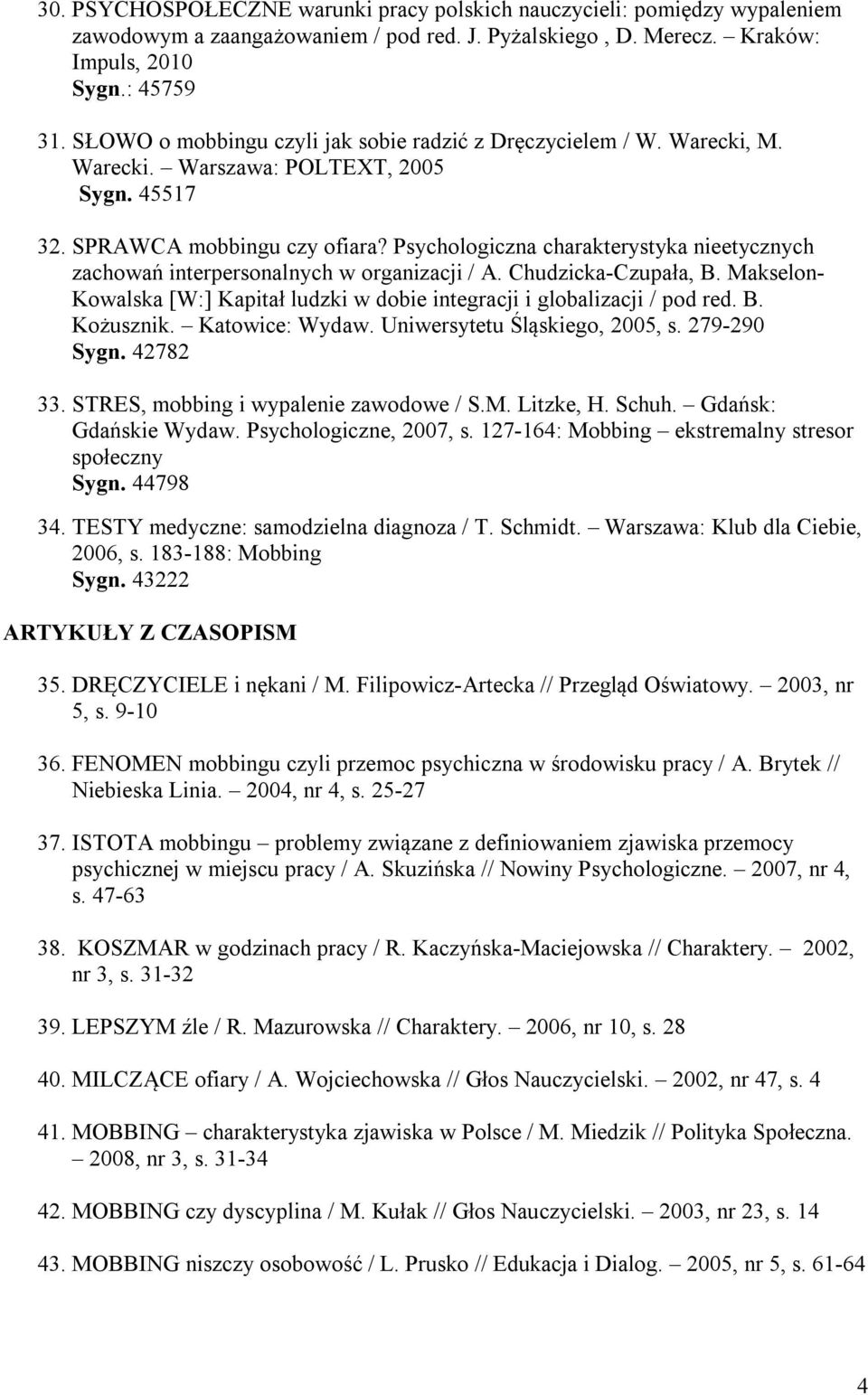 30. PSYCHOSPOŁECZNE warunki pracy polskich nauczycieli: pomiędzy wypaleniem zawodowym a zaangażowaniem / pod red. J. Pyżalskiego , D. Merecz. – Kraków: Impuls, 2010
Sygn.: 45759

31. SŁOWO o mobbingu czyli jak sobie radzić z Dręczycielem / W. Warecki, M. Warecki. – Warszawa: POLTEXT, 2005
Sygn. 45517

32. SPRAWCA mobbingu czy ofiara? Psychologiczna charakterystyka nieetycznych zachowań interpersonalnych w organizacji / A. Chudzicka-Czupała, B. Makselon-Kowalska [W:] Kapitał ludzki w dobie integracji i globalizacji / pod red. B. Kożusznik. – Katowice: Wydaw. Uniwersytetu Śląskiego, 2005, s. 279-290
Sygn. 42782

33. STRES, mobbing i wypalenie zawodowe / S.M. Litzke, H. Schuh. – Gdańsk: Gdańskie Wydaw. Psychologiczne, 2007, s. 127-164: Mobbing – ekstremalny stresor społeczny
Sygn. 44798

34. TESTY medyczne: samodzielna diagnoza / T. Schmidt. – Warszawa: Klub dla Ciebie, 2006, s. 183-188: Mobbing
Sygn. 43222

ARTYKUŁY Z CZASOPISM

35. DRĘCZYCIELE i nękani / M. Filipowicz-Artecka // Przegląd Oświatowy. – 2003, nr 5, s. 9-10

36. FENOMEN mobbingu czyli przemoc psychiczna w środowisku pracy / A. Brytek // Niebieska Linia. – 2004, nr 4, s. 25-27

37. ISTOTA mobbingu – problemy związane z definiowaniem zjawiska przemocy psychicznej w miejscu pracy / A. Skuzińska // Nowiny Psychologiczne. – 2007, nr 4, s. 47-63

38. KOSZMAR w godzinach pracy / R. Kaczyńska-Maciejowska // Charaktery. – 2002, nr 3, s. 31-32

39. LEPSZYM źle / R. Mazurowska // Charaktery. – 2006, nr 10, s. 28

40. MILCZĄCE ofiary / A. Wojciechowska // Głos Nauczycielski. – 2002, nr 47, s. 4

41. MOBBING – charakterystyka zjawiska w Polsce / M. Miedzik // Polityka Społeczna. – 2008, nr 3, s. 31-34

42. MOBBING czy dyscyplina / M. Kułak // Głos Nauczycielski. – 2003, nr 23, s. 14

43. MOBBING niszczy osobowość / L. Prusko // Edukacja i Dialog. – 2005, nr 5, s. 61-64

4